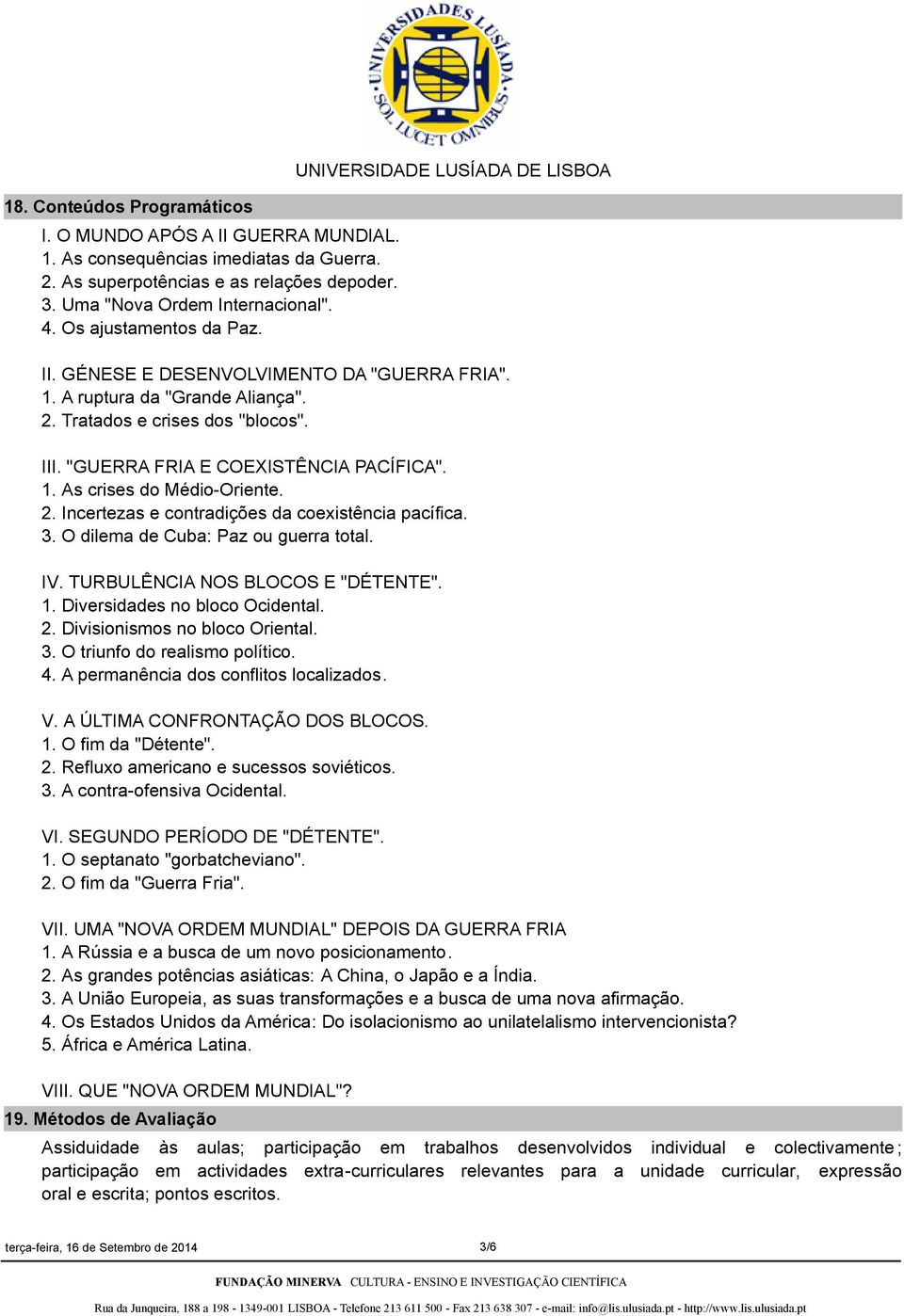 UNIVERSIDADES LUSÍADA SOL LUCET OMNIBUS

UNIVERSIDADE LUSÍADA DE LISBOA

18. Conteúdos Programáticos

I. O MUNDO APÓS A II GUERRA MUNDIAL.
1. As consequências imediatas da Guerra.
2. As superpotências e as relações depoder.
3. Uma "Nova Ordem Internacional".
4. Os ajustamentos da Paz.

II. GÉNESE E DESENVOLVIMENTO DA "GUERRA FRIA".
1. A ruptura da "Grande Aliança".
2. Tratados e crises dos "blocos".

III. "GUERRA FRIA E COEXISTÊNCIA PACÍFICA".
1. As crises do Médio-Oriente.
2. Incertezas e contradições da coexistência pacífica.
3. O dilema de Cuba: Paz ou guerra total.

IV. TURBULÊNCIA NOS BLOCOS E "DÉTENTE".
1. Diversidades no bloco Ocidental.
2. Divisionismos no bloco Oriental.
3. O triunfo do realismo político.
4. A permanência dos conflitos localizados.

V. A ÚLTIMA CONFRONTAÇÃO DOS BLOCOS.
1. O fim da "Détente".
2. Refluxo americano e sucessos soviéticos.
3. A contra-ofensiva Ocidental.

VI. SEGUNDO PERÍODO DE "DÉTENTE".
1. O septanato "gorbatcheviano".
2. O fim da "Guerra Fria".

VII. UMA "NOVA ORDEM MUNDIAL" DEPOIS DA GUERRA FRIA
1. A Rússia e a busca de um novo posicionamento.
2. As grandes potências asiáticas: A China, o Japão e a Índia.
3. A União Europeia, as suas transformações e a busca de uma nova afirmação.
4. Os Estados Unidos da América: Do isolacionismo ao unilatelalismo intervencionista?
5. África e América Latina.

VIII. QUE "NOVA ORDEM MUNDIAL"?

19. Métodos de Avaliação

Assiduidade às aulas; participação em trabalhos desenvolvidos individual e colectivamente; participação em actividades extra-curriculares relevantes para a unidade curricular, expressão oral e escrita; pontos escritos.

terça-feira, 16 de Setembro de 2014

3/6

FUNDAÇÃO MINERVA CULTURA - ENSINO E INVESTIGAÇÃO CIENTÍFICA

Rua da Junqueira, 188 a 198 - 1349-001 LISBOA - Telefone 213 611 500 - Fax 213 638 307 - e-mail: info@lis.ulusiada.pt - http://www.lis.ulusiada.pt